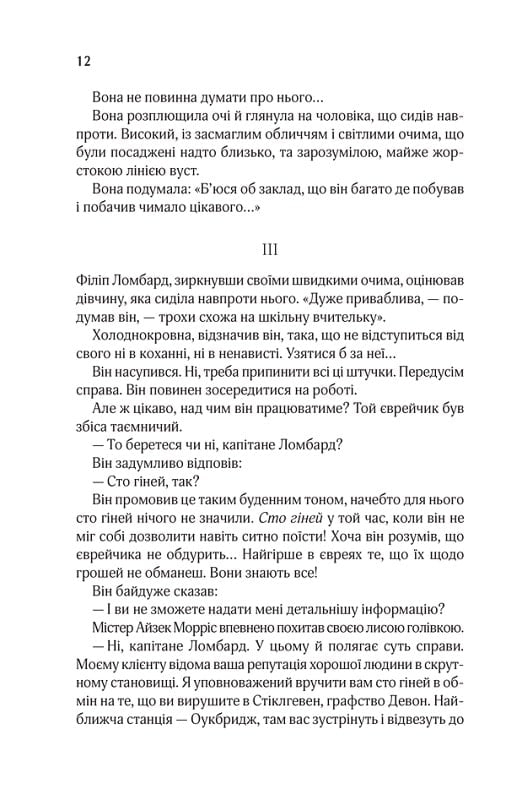 12

Вона не повинна думати про нього...

Вона розплющила очі й глянула на чоловіка, що сидів навпроти. Високий, із засмаглим обличчям і світлими очима, що були посаджені надто близько, та зарозумілою, майже жорстокою лінією вуст.

Вона подумала: «Б'юся об заклад, що він багато де побував і побачив чимало цікавого...»

III

Філіп Ломбард, зиркнувши своїми швидкими очима, оцінював дівчину, яка сиділа навпроти нього. «Дуже приваблива, — подумав він, — трохи схожа на шкільну вчительку».

Холоднокровна, відзначив він, така, що не відступиться від свого ні в коханні, ні в ненависті. Узятися б за неї...

Він насупився. Ні, треба припинити всі ці штучки. Передусім справа. Він повинен зосередитися на роботі.

Але ж цікаво, над чим він працюватиме? Той єврейчик був збіса таємничий.

— То беретеся чи ні, капітане Ломбард?

Він задумливо відповів:

— Сто гіней, так?

Він промовив це таким буденним тоном, начебто для нього сто гіней нічого не значили. Сто гіней у той час, коли він не міг собі дозволити навіть ситно поїсти! Хоча він розумів, що єврейчика не обдурить... Найгірше в євреях те, що їх щодо грошей не обманеш. Вони знають все!

Він байдуже сказав:

— І ви не зможете надати мені детальнішу інформацію?

Містер Айзек Морріс впевнено похитав своєю лисою голівкою.

— Ні, капітане Ломбард. У цьому й полягає суть справи. Моєму клієнту відома ваша репутація хорошої людини в скрутному становищі. Я уповноважений вручити вам сто гіней в обмін на те, що ви вирушите в Стіклгевен, графство Девон. Найближча станція — Оукбридж, там вас зустрінуть і відвезуть до